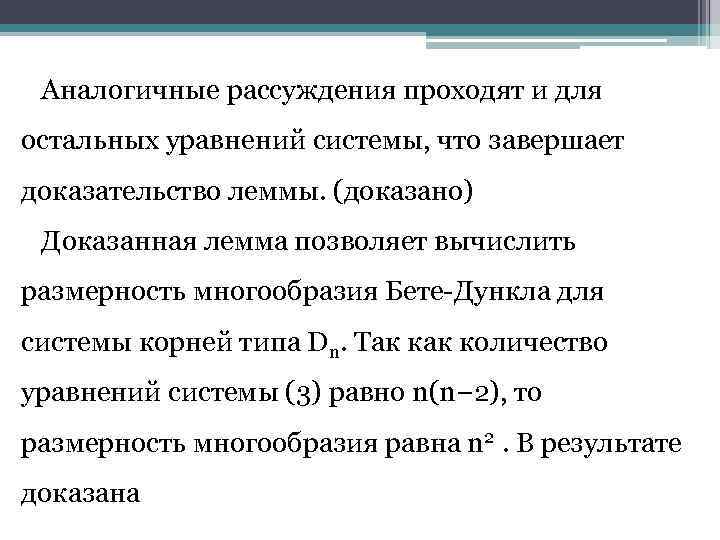 Аналогичные рассуждения проходят и для остальных уравнений системы, что завершает доказательство леммы. (доказано)

Доказанная лемма позволяет вычислить размерность многообразия Бете-Дункла для системы корней типа $D_n$. Так как количество уравнений системы (3) равно $n(n-2)$, то размерность многообразия равна $n^2$ . В результате доказана